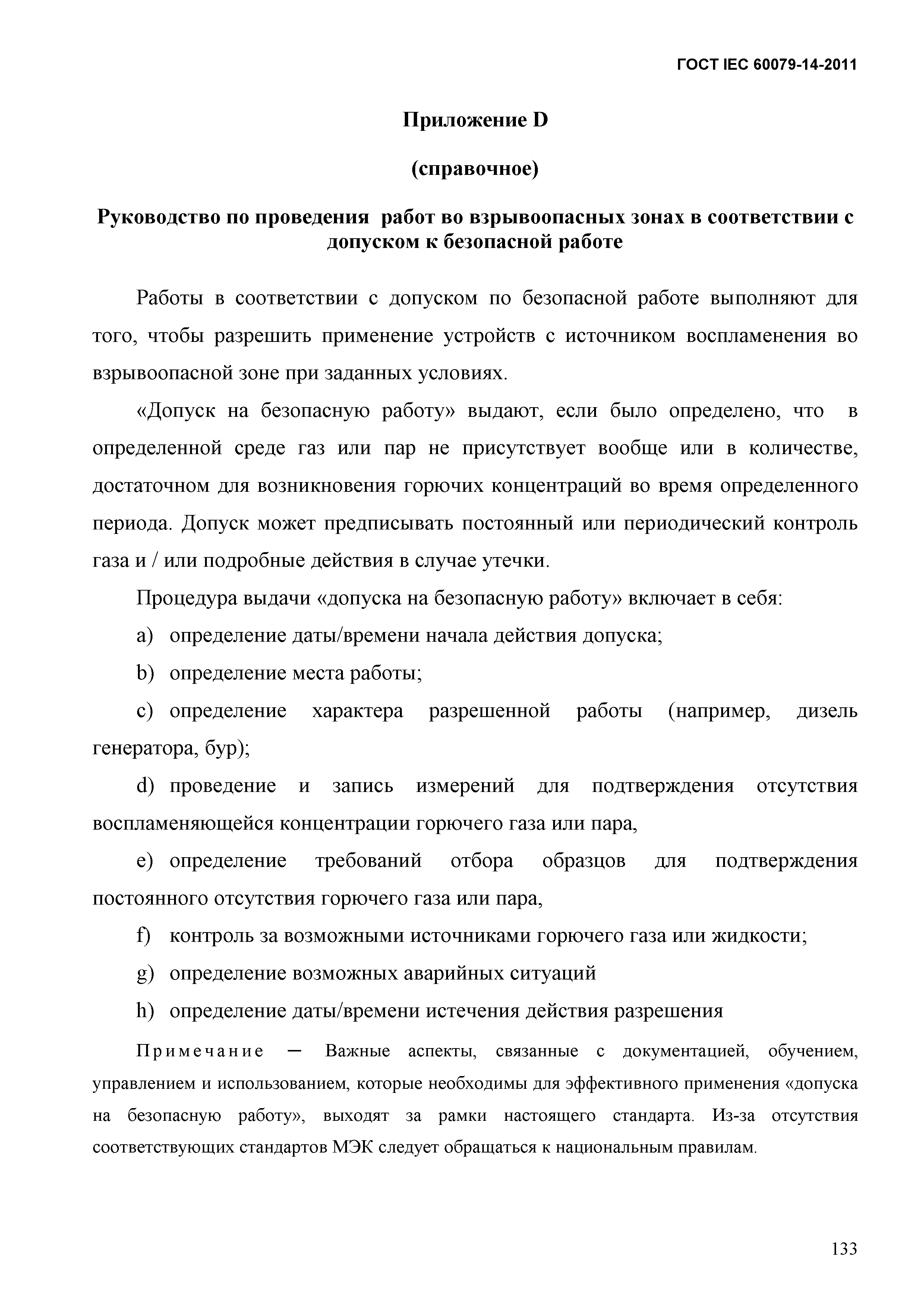 ГОСТ IEC 60079-14-2011

Приложение D

(справочное)

Руководство по проведения работ во взрывоопасных зонах в соответствии с допуском к безопасной работе

Работы в соответствии с допуском по безопасной работе выполняют для того, чтобы разрешить применение устройств с источником воспламенения во взрывоопасной зоне при заданных условиях.

«Допуск на безопасную работу» выдают, если было определено, что в определенной среде газ или пар не присутствует вообще или в количестве, достаточном для возникновения горючих концентраций во время определенного периода. Допуск может предписывать постоянный или периодический контроль газа и / или подробные действия в случае утечки.

Процедура выдачи «допуска на безопасную работу» включает в себя:

a) определение даты/времени начала действия допуска;

b) определение места работы;

c) определение характера разрешенной работы (например, дизель генератора, бур);

d) проведение и запись измерений для подтверждения отсутствия воспламеняющейся концентрации горючего газа или пара,

e) определение требований отбора образцов для подтверждения постоянного отсутствия горючего газа или пара,

f) контроль за возможными источниками горючего газа или жидкости;

g) определение возможных аварийных ситуаций

h) определение даты/времени истечения действия разрешения

Примечание — Важные аспекты, связанные с документацией, обучением, управлением и использованием, которые необходимы для эффективного применения «допуска на безопасную работу», выходят за рамки настоящего стандарта. Из-за отсутствия соответствующих стандартов МЭК следует обращаться к национальным правилам.

133